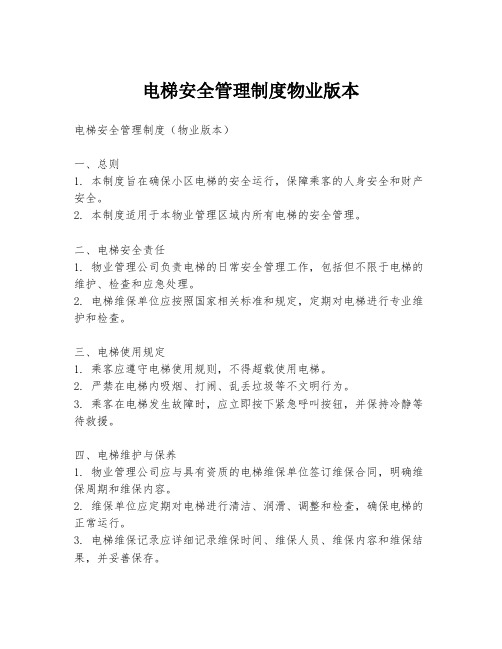 电梯安全管理制度物业版本

电梯安全管理制度（物业版本）

一、总则
1. 本制度旨在确保小区电梯的安全运行，保障乘客的人身安全和财产安全。
2. 本制度适用于本物业管理区域内所有电梯的安全管理。

二、电梯安全责任
1. 物业管理公司负责电梯的日常安全管理工作，包括但不限于电梯的维护、检查和应急处理。
2. 电梯维保单位应按照国家相关标准和规定，定期对电梯进行专业维护和检查。

三、电梯使用规定
1. 乘客应遵守电梯使用规则，不得超载使用电梯。
2. 严禁在电梯内吸烟、打闹、乱丢垃圾等不文明行为。
3. 乘客在电梯发生故障时，应立即按下紧急呼叫按钮，并保持冷静等待救援。

四、电梯维护与保养
1. 物业管理公司应与具有资质的电梯维保单位签订维保合同，明确维保周期和维保内容。
2. 维保单位应定期对电梯进行清洁、润滑、调整和检查，确保电梯的正常运行。
3. 电梯维保记录应详细记录维保时间、维保人员、维保内容和维保结果，并妥善保存。